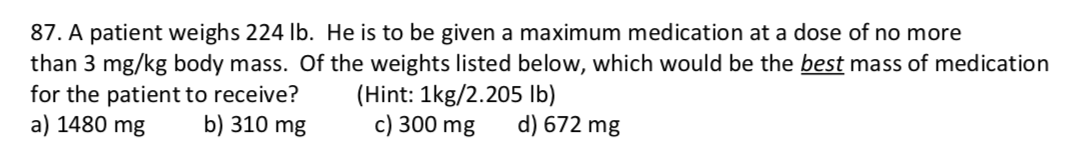 87. A patient weighs 224 lb. He is to be given a maximum medication at a dose of no more than 3 mg/kg body mass. Of the weights listed below, which would be the best mass of medication for the patient to receive? (Hint: 1kg/2.205 lb)
a) 1480 mg b) 310 mg c) 300 mg d) 672 mg